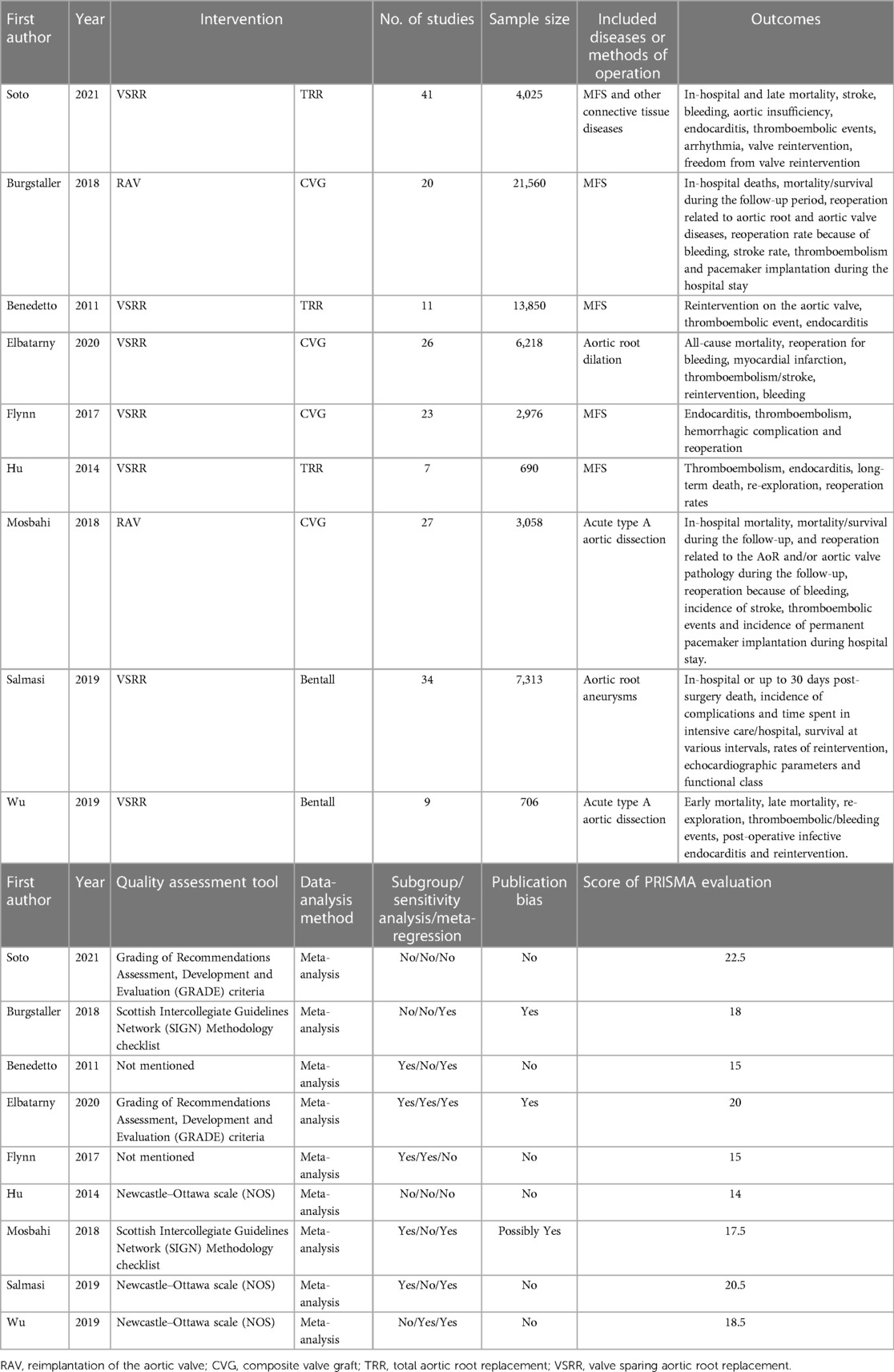 | First author | Year | Intervention | | No. of studies | Sample size | Included diseases or methods of operation | Outcomes |
|---|---|---|---|---|---|---|---|
| Soto | 2021 | VSRR | TRR | 41 | 4,025 | MFS and other connective tissue diseases | In-hospital and late mortality, stroke, bleeding, aortic insufficiency, endocarditis, thromboembolic events, arrhythmia, valve reintervention, freedom from valve reintervention |
| Burgstaller | 2018 | RAV | CVG | 20 | 21,560 | MFS | In-hospital deaths, mortality/survival during the follow-up period, reoperation related to aortic root and aortic valve diseases, reoperation rate because of bleeding, stroke rate, thromboembolism and pacemaker implantation during the hospital stay |
| Benedetto | 2011 | VSRR | TRR | 11 | 13,850 | MFS | Reintervention on the aortic valve, thromboembolic event, endocarditis |
| Elbatarny | 2020 | VSRR | CVG | 26 | 6,218 | Aortic root dilation | All-cause mortality, reoperation for bleeding, myocardial infarction, thromboembolism/stroke, reintervention, bleeding |
| Flynn | 2017 | VSRR | CVG | 23 | 2,976 | MFS | Endocarditis, thromboembolism, hemorrhagic complication and reoperation |
| Hu | 2014 | VSRR | TRR | 7 | 690 | MFS | Thromboembolism, endocarditis, long-term death, re-exploration, reoperation rates |
| Mosbahi | 2018 | RAV | CVG | 27 | 3,058 | Acute type A aortic dissection | In-hospital mortality, mortality/survival during the follow-up, and reoperation related to the AoR and/or aortic valve pathology during the follow-up, reoperation because of bleeding, incidence of stroke, thromboembolic events and incidence of permanent pacemaker implantation during hospital stay. |
| Salmasi | 2019 | VSRR | Bentall | 34 | 7,313 | Aortic root aneurysms | In-hospital or up to 30 days post-surgery death, incidence of complications and time spent in intensive care/hospital, survival at various intervals, rates of reintervention, echocardiographic parameters and functional class |
| Wu | 2019 | VSRR | Bentall | 9 | 706 | Acute type A aortic dissection | Early mortality, late mortality, re-exploration, thromboembolic/bleeding events, post-operative infective endocarditis and reintervention. |

| First author | Year | Quality assessment tool | Data-analysis method | Subgroup/ sensitivity analysis/meta-regression | Publication bias | Score of PRISMA evaluation |
|---|---|---|---|---|---|---|
| Soto | 2021 | Grading of Recommendations Assessment, Development and Evaluation (GRADE) criteria | Meta-analysis | No/No/No | No | 22.5 |
| Burgstaller | 2018 | Scottish Intercollegiate Guidelines Network (SIGN) Methodology checklist | Meta-analysis | No/No/Yes | Yes | 18 |
| Benedetto | 2011 | Not mentioned | Meta-analysis | Yes/No/Yes | No | 15 |
| Elbatarny | 2020 | Grading of Recommendations Assessment, Development and Evaluation (GRADE) criteria | Meta-analysis | Yes/Yes/Yes | Yes | 20 |
| Flynn | 2017 | Not mentioned | Meta-analysis | Yes/Yes/No | No | 15 |
| Hu | 2014 | Newcastle–Ottawa scale (NOS) | Meta-analysis | No/No/No | No | 14 |
| Mosbahi | 2018 | Scottish Intercollegiate Guidelines Network (SIGN) Methodology checklist | Meta-analysis | Yes/No/Yes | Possibly Yes | 17.5 |
| Salmasi | 2019 | Newcastle–Ottawa scale (NOS) | Meta-analysis | Yes/No/Yes | No | 20.5 |
| Wu | 2019 | Newcastle–Ottawa scale (NOS) | Meta-analysis | No/Yes/Yes | No | 18.5 |

RAV, reimplantation of the aortic valve; CVG, composite valve graft; TRR, total aortic root replacement; VSRR, valve sparing aortic root replacement.